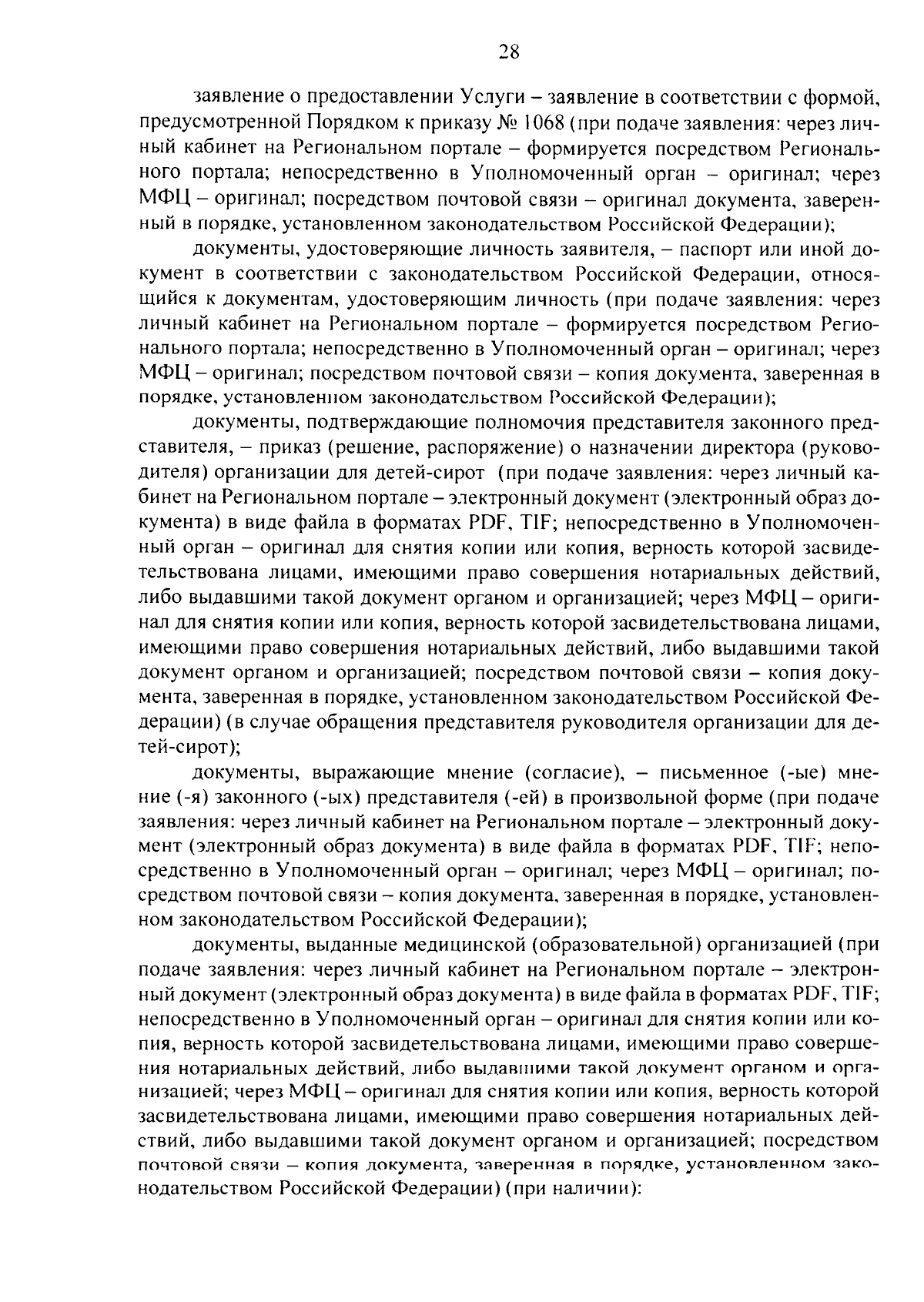 28

заявление о предоставлении Услуги – заявление в соответствии с формой, предусмотренной Порядком к приказу № 1068 (при подаче заявления: через личный кабинет на Региональном портале – формируется посредством Регионального портала; непосредственно в Уполномоченный орган – оригинал; через МФЦ – оригинал; посредством почтовой связи – оригинал документа, заверенный в порядке, установленном законодательством Российской Федерации);

документы, удостоверяющие личность заявителя, – паспорт или иной документ в соответствии с законодательством Российской Федерации, относящийся к документам, удостоверяющим личность (при подаче заявления: через личный кабинет на Региональном портале – формируется посредством Регионального портала; непосредственно в Уполномоченный орган – оригинал; через МФЦ – оригинал; посредством почтовой связи – копия документа, заверенная в порядке, установленном законодательством Российской Федерации);

документы, подтверждающие полномочия представителя законного представителя, – приказ (решение, распоряжение) о назначении директора (руководителя) организации для детей-сирот (при подаче заявления: через личный кабинет на Региональном портале – электронный документ (электронный образ документа) в виде файла в форматах PDF, TIF; непосредственно в Уполномоченный орган – оригинал для снятия копии или копия, верность которой засвидетельствована лицами, имеющими право совершения нотариальных действий, либо выдавшими такой документ органом и организацией; через МФЦ – оригинал для снятия копии или копия, верность которой засвидетельствована лицами, имеющими право совершения нотариальных действий, либо выдавшими такой документ органом и организацией; посредством почтовой связи – копия документа, заверенная в порядке, установленном законодательством Российской Федерации) (в случае обращения представителя руководителя организации для детей-сирот);

документы, выражающие мнение (согласие), – письменное (-ые) мнение (-я) законного (-ых) представителя (-ей) в произвольной форме (при подаче заявления: через личный кабинет на Региональном портале – электронный документ (электронный образ документа) в виде файла в форматах PDF, TIF; непосредственно в Уполномоченный орган – оригинал; через МФЦ – оригинал; посредством почтовой связи – копия документа, заверенная в порядке, установленном законодательством Российской Федерации);

документы, выданные медицинской (образовательной) организацией (при подаче заявления: через личный кабинет на Региональном портале – электронный документ (электронный образ документа) в виде файла в форматах PDF, TIF; непосредственно в Уполномоченный орган – оригинал для снятия копии или копия, верность которой засвидетельствована лицами, имеющими право совершения нотариальных действий, либо выдавшими такой документ органом и организацией; через МФЦ – оригинал для снятия копии или копия, верность которой засвидетельствована лицами, имеющими право совершения нотариальных действий, либо выдавшими такой документ органом и организацией; посредством почтовой связи – копия документа, заверенная в порядке, установленном законодательством Российской Федерации) (при наличии):